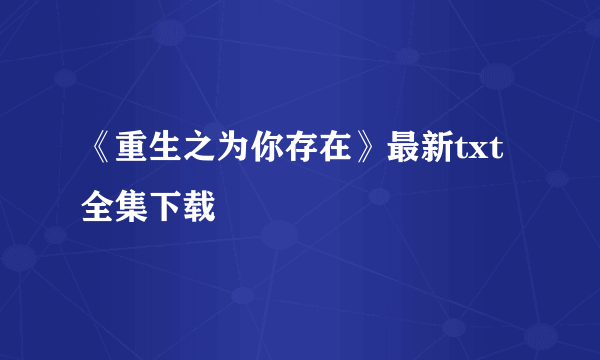 《重生之为你存在》最新txt全集下载